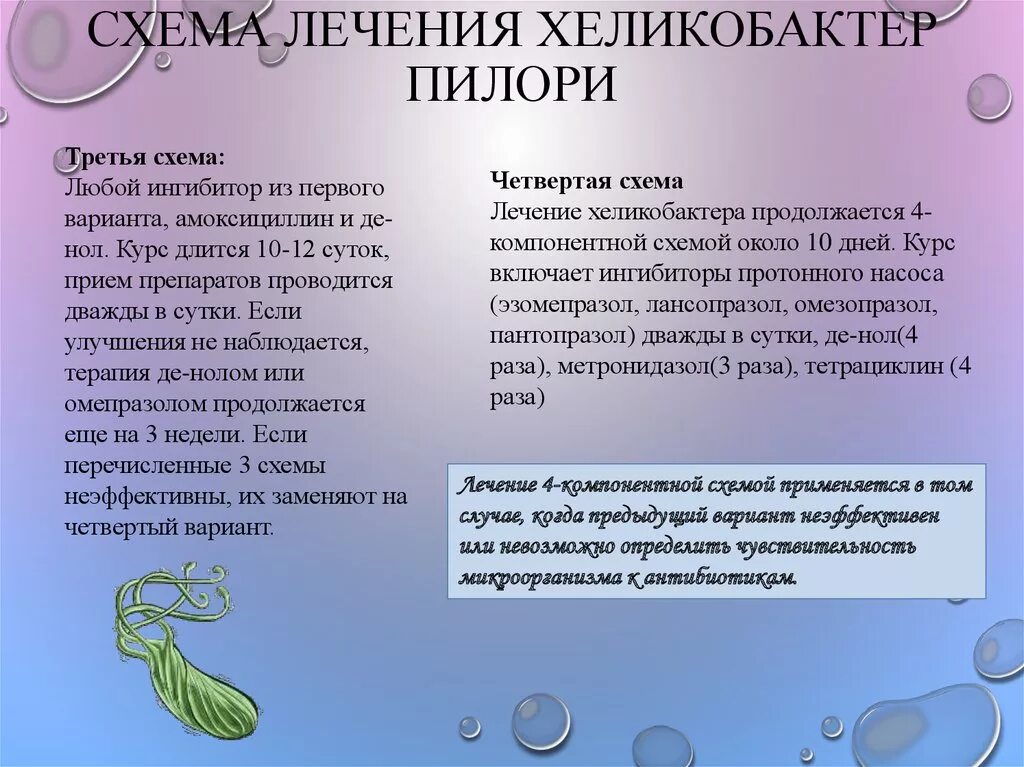 СХЕМА ЛЕЧЕНИЯ ХЕЛИКОБАКТЕР ПИЛОРИ

Третья схема:
Любой ингибитор из первого варианта, амоксициллин и де-нол. Курс длится 10-12 суток, прием препаратов проводится дважды в сутки. Если улучшения не наблюдается, терапия де-нолом или омепразолом продолжается еще на 3 недели. Если перечисленные 3 схемы неэффективны, их заменяют на четвертый вариант.

Четвертая схема
Лечение хеликобактера продолжается 4-компонентной схемой около 10 дней. Курс включает ингибиторы протонного насоса (эзомепразол, лансопразол, омезопразол, пантопразол) дважды в сутки, де-нол(4 раза), метронидазол(3 раза), тетрациклин (4 раза)

Лечение 4-компонентной схемой применяется в том случае, когда предыдущий вариант неэффективен или невозможно определить чувствительность микроорганизма к антибиотикам.